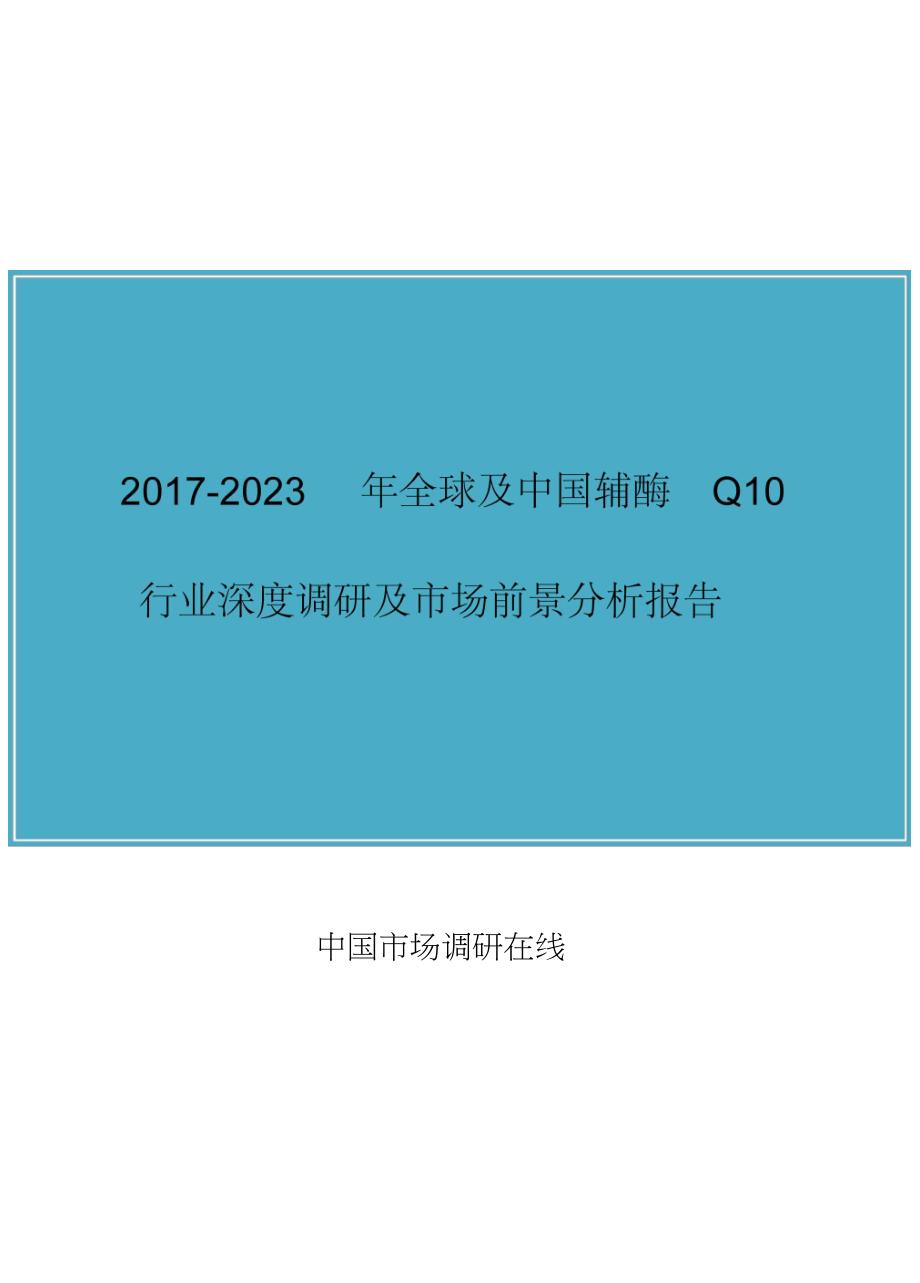 2017-2023 年全球及中国辅酶 Q10 行业深度调研及市场前景分析报告

中国市场调研在线